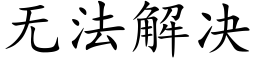 无法解决